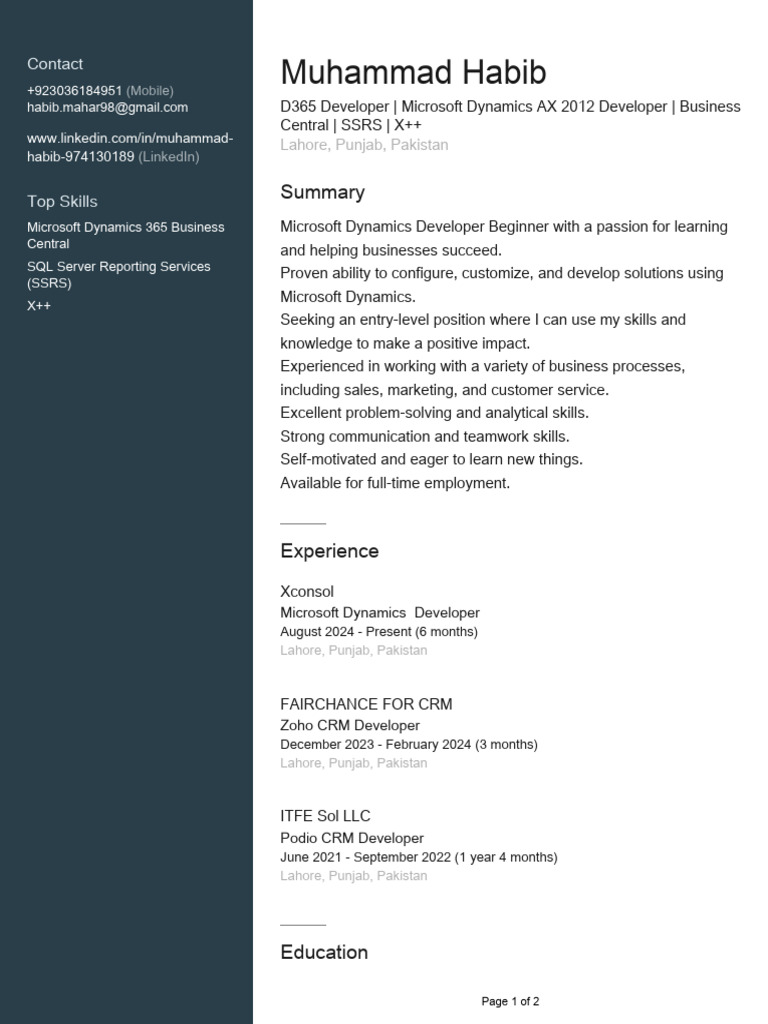 Contact

+923036184951 (Mobile)
habib.mahar98@gmail.com

www.linkedin.com/in/muhammad-habib-974130189 (LinkedIn)

Top Skills

Microsoft Dynamics 365 Business Central
SQL Server Reporting Services (SSRS)
X++

Muhammad Habib

D365 Developer | Microsoft Dynamics AX 2012 Developer | Business Central | SSRS | X++
Lahore, Punjab, Pakistan

Summary

Microsoft Dynamics Developer Beginner with a passion for learning and helping businesses succeed.
Proven ability to configure, customize, and develop solutions using Microsoft Dynamics.
Seeking an entry-level position where I can use my skills and knowledge to make a positive impact.
Experienced in working with a variety of business processes, including sales, marketing, and customer service.
Excellent problem-solving and analytical skills.
Strong communication and teamwork skills.
Self-motivated and eager to learn new things.
Available for full-time employment.

Experience

Xconsol
Microsoft Dynamics Developer
August 2024 - Present (6 months)
Lahore, Punjab, Pakistan

FAIRCHANCE FOR CRM
Zoho CRM Developer
December 2023 - February 2024 (3 months)
Lahore, Punjab, Pakistan

ITFE Sol LLC
Podio CRM Developer
June 2021 - September 2022 (1 year 4 months)
Lahore, Punjab, Pakistan

Education

Page 1 of 2